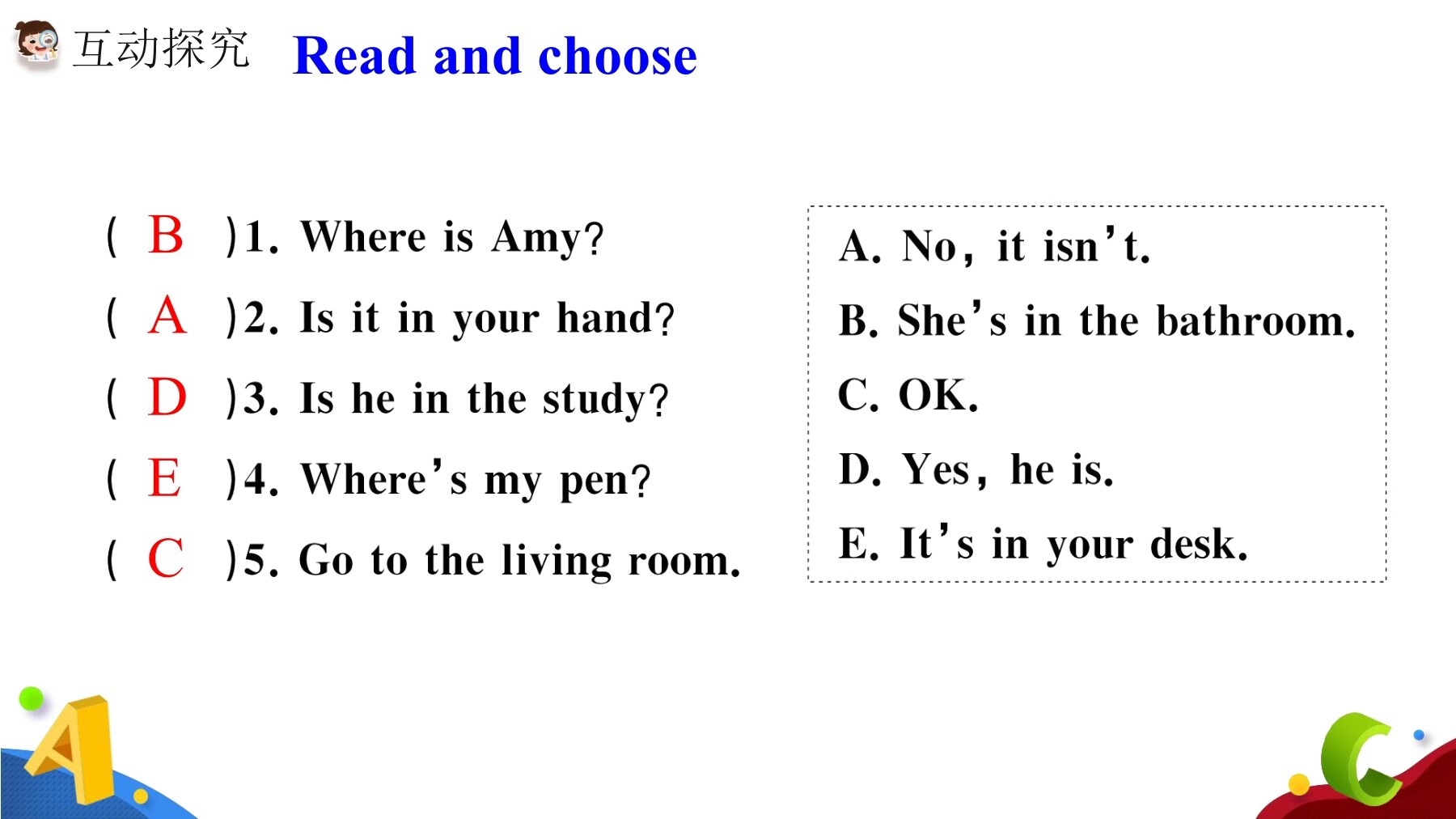 互动探究 Read and choose

( B )1. Where is Amy?
( A )2. Is it in your hand?
( D )3. Is he in the study?
( E )4. Where's my pen?
( C )5. Go to the living room.

A. No, it isn't.
B. She's in the bathroom.
C. OK.
D. Yes, he is.
E. It's in your desk.